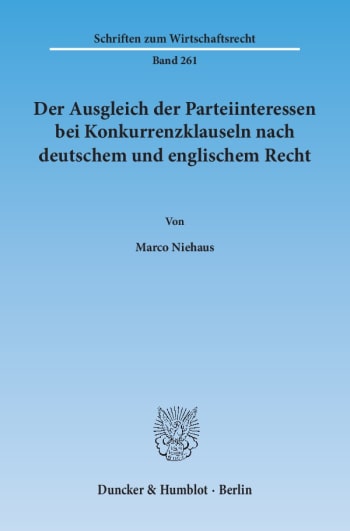 Schriften zum Wirtschaftsrecht

Band 261

Der Ausgleich der Parteiinteressen bei Konkurrenzklauseln nach deutschem und englischem Recht

Von

Marco Niehaus

Duncker & Humblot · Berlin